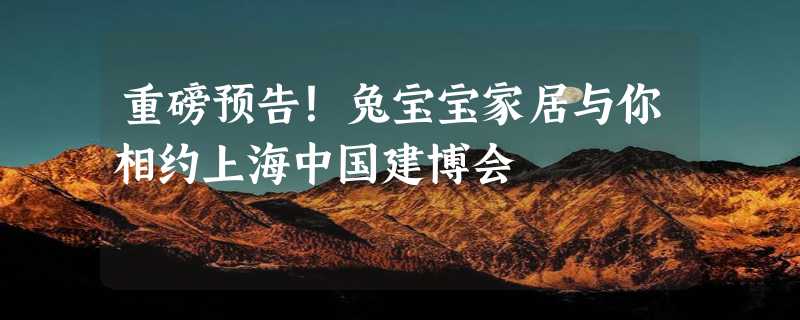 重磅预告！兔宝宝家居与你相约上海中国建博会